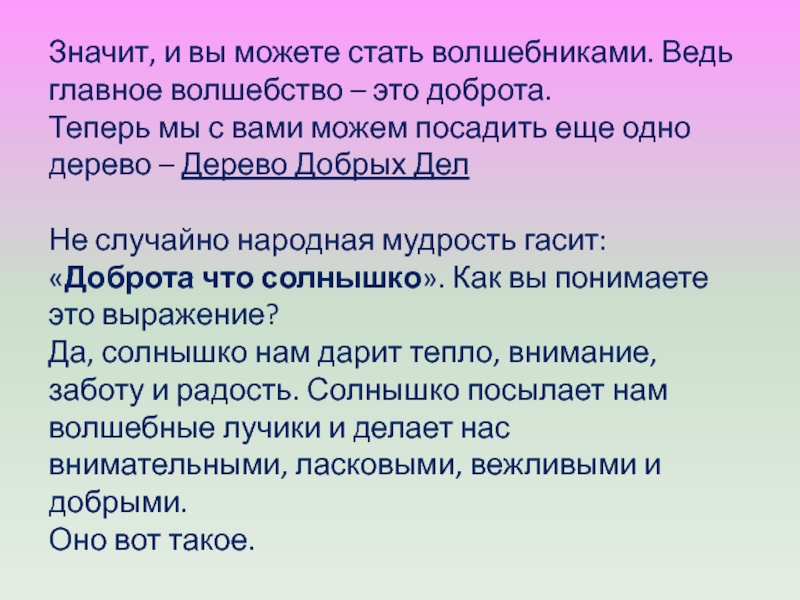 Значит, и вы можете стать волшебниками. Ведь главное волшебство – это доброта.
Теперь мы с вами можем посадить еще одно дерево – Дерево Добрых Дел

Не случайно народная мудрость гасит: «Доброта что солнышко». Как вы понимаете это выражение?
Да, солнышко нам дарит тепло, внимание, заботу и радость. Солнышко посылает нам волшебные лучики и делает нас внимательными, ласковыми, вежливыми и добрыми.
Оно вот такое.